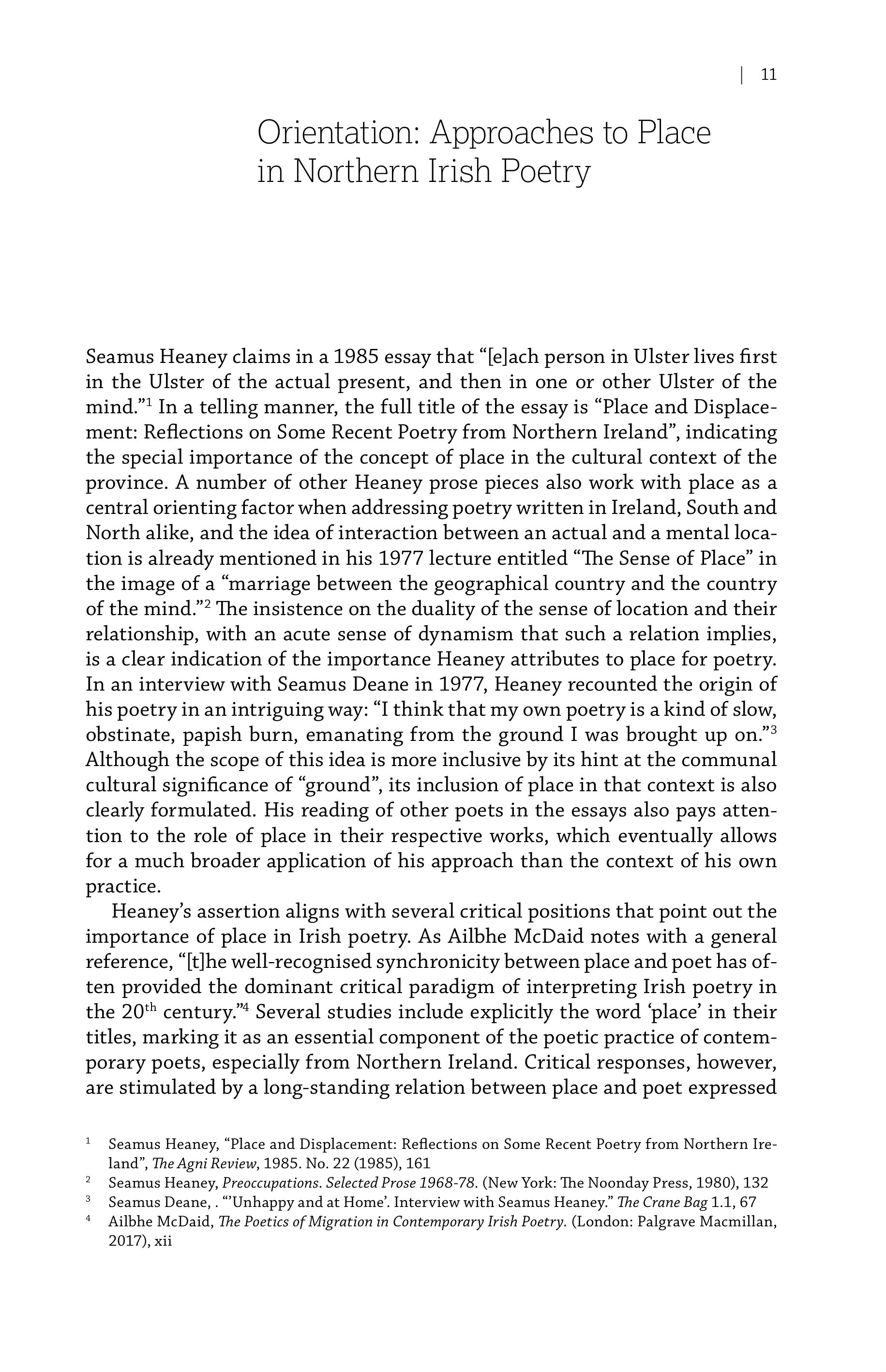 | 11

Orientation: Approaches to Place in Northern Irish Poetry

Seamus Heaney claims in a 1985 essay that “[e]ach person in Ulster lives first in the Ulster of the actual present, and then in one or other Ulster of the mind.”$^1$ In a telling manner, the full title of the essay is “Place and Displacement: Reflections on Some Recent Poetry from Northern Ireland”, indicating the special importance of the concept of place in the cultural context of the province. A number of other Heaney prose pieces also work with place as a central orienting factor when addressing poetry written in Ireland, South and North alike, and the idea of interaction between an actual and a mental location is already mentioned in his 1977 lecture entitled “The Sense of Place” in the image of a “marriage between the geographical country and the country of the mind.”$^2$ The insistence on the duality of the sense of location and their relationship, with an acute sense of dynamism that such a relation implies, is a clear indication of the importance Heaney attributes to place for poetry. In an interview with Seamus Deane in 1977, Heaney recounted the origin of his poetry in an intriguing way: “I think that my own poetry is a kind of slow, obstinate, papish burn, emanating from the ground I was brought up on.”$^3$ Although the scope of this idea is more inclusive by its hint at the communal cultural significance of “ground”, its inclusion of place in that context is also clearly formulated. His reading of other poets in the essays also pays attention to the role of place in their respective works, which eventually allows for a much broader application of his approach than the context of his own practice.

Heaney’s assertion aligns with several critical positions that point out the importance of place in Irish poetry. As Ailbhe McDaid notes with a general reference, “[t]he well-recognised synchronicity between place and poet has often provided the dominant critical paradigm of interpreting Irish poetry in the 20$^{th}$ century.”$^4$ Several studies include explicitly the word ‘place’ in their titles, marking it as an essential component of the poetic practice of contemporary poets, especially from Northern Ireland. Critical responses, however, are stimulated by a long-standing relation between place and poet expressed

$^1$ Seamus Heaney, “Place and Displacement: Reflections on Some Recent Poetry from Northern Ireland”, The Agni Review, 1985. No. 22 (1985), 161
$^2$ Seamus Heaney, Preoccupations. Selected Prose 1968-78. (New York: The Noonday Press, 1980), 132
$^3$ Seamus Deane, . “’Unhappy and at Home’. Interview with Seamus Heaney.” The Crane Bag 1.1, 67
$^4$ Ailbhe McDaid, The Poetics of Migration in Contemporary Irish Poetry. (London: Palgrave Macmillan, 2017), xii